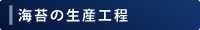 海苔の生産工程